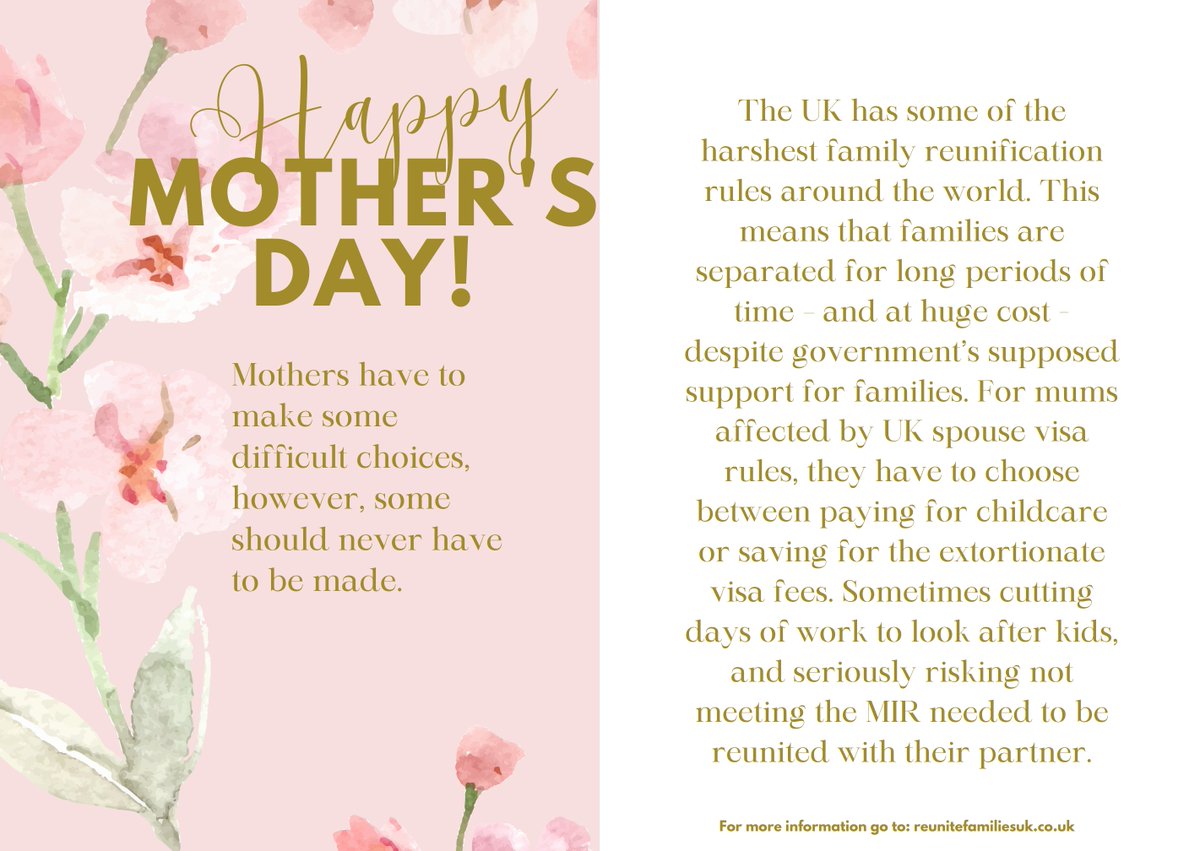 Happy
MOTHER'S DAY!

Mothers have to make some difficult choices, however, some should never have to be made.

The UK has some of the harshest family reunification rules around the world. This means that families are separated for long periods of time - and at huge cost - despite government's supposed support for families. For mums affected by UK spouse visa rules, they have to choose between paying for childcare or saving for the extortionate visa fees. Sometimes cutting days of work to look after kids, and seriously risking not meeting the MIR needed to be reunited with their partner.

For more information go to: reunitefamiliesuk.co.uk